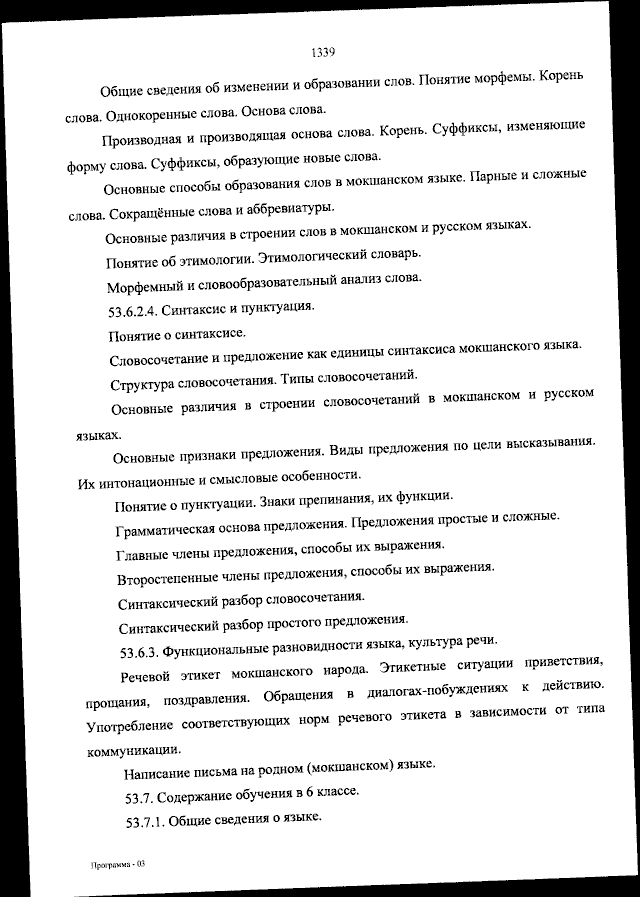 1339

Общие сведения об изменении и образовании слов. Понятие морфемы. Корень слова. Однокоренные слова. Основа слова.

Производная и производящая основа слова. Корень. Суффиксы, изменяющие форму слова. Суффиксы, образующие новые слова.

Основные способы образования слов в мокшанском языке. Парные и сложные слова. Сокращённые слова и аббревиатуры.

Основные различия в строении слов в мокшанском и русском языках.

Понятие об этимологии. Этимологический словарь.

Морфемный и словообразовательный анализ слова.

53.6.2.4. Синтаксис и пунктуация.

Понятие о синтаксисе.

Словосочетание и предложение как единицы синтаксиса мокшанского языка.

Структура словосочетания. Типы словосочетаний.

Основные различия в строении словосочетаний в мокшанском и русском языках.

Основные признаки предложения. Виды предложения по цели высказывания. Их интонационные и смысловые особенности.

Понятие о пунктуации. Знаки препинания, их функции.

Грамматическая основа предложения. Предложения простые и сложные.

Главные члены предложения, способы их выражения.

Второстепенные члены предложения, способы их выражения.

Синтаксический разбор словосочетания.

Синтаксический разбор простого предложения.

53.6.3. Функциональные разновидности языка, культура речи.

Речевой этикет мокшанского народа. Этикетные ситуации приветствия, прощания, поздравления. Обращения в диалогах-побуждениях к действию. Употребление соответствующих норм речевого этикета в зависимости от типа коммуникации.

Написание письма на родном (мокшанском) языке.

53.7. Содержание обучения в 6 классе.

53.7.1. Общие сведения о языке.

Программа - 03